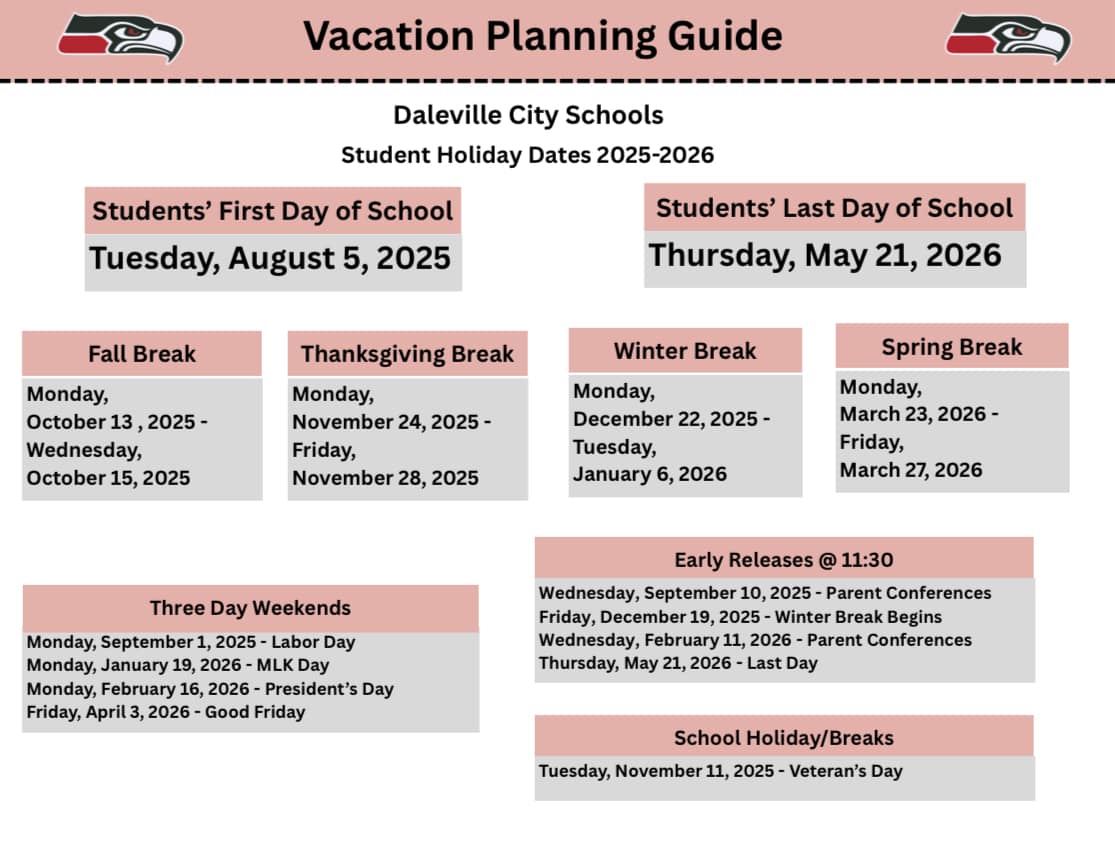 Vacation Planning Guide

Daleville City Schools

Student Holiday Dates 2025-2026

Students' First Day of School

Tuesday, August 5, 2025

Students' Last Day of School

Thursday, May 21, 2026

Fall Break

Monday, October 13 , 2025 - Wednesday, October 15, 2025

Thanksgiving Break

Monday, November 24, 2025 - Friday, November 28, 2025

Winter Break

Monday, December 22, 2025 - Tuesday, January 6, 2026

Spring Break

Monday, March 23, 2026 - Friday, March 27, 2026

Three Day Weekends

Monday, September 1, 2025 - Labor Day
Monday, January 19, 2026 - MLK Day
Monday, February 16, 2026 - President's Day
Friday, April 3, 2026 - Good Friday

Early Releases @ 11:30

Wednesday, September 10, 2025 - Parent Conferences
Friday, December 19, 2025 - Winter Break Begins
Wednesday, February 11, 2026 - Parent Conferences
Thursday, May 21, 2026 - Last Day

School Holiday/Breaks

Tuesday, November 11, 2025 - Veteran's Day